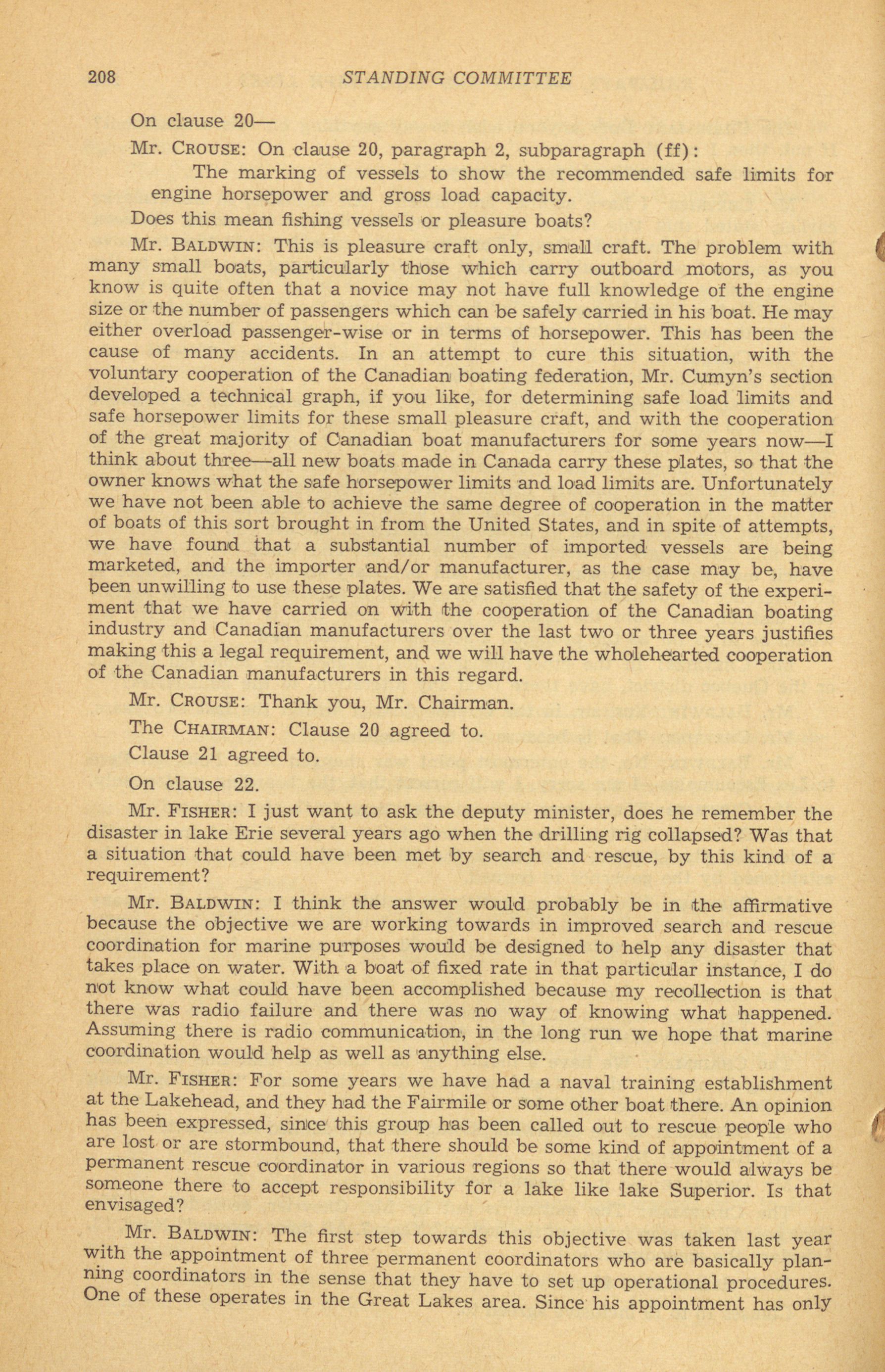 208 STANDING COMMITTEE

On clause 20—

Mr. CROUSE: On clause 20, paragraph 2, subparagraph (ff):

The marking of vessels to show the recommended safe limits for engine horsepower and gross load capacity.

Does this mean fishing vessels or pleasure boats?

Mr. BALDWIN: This is pleasure craft only, small craft. The problem with many small boats, particularly those which carry outboard motors, as you know is quite often that a novice may not have full knowledge of the engine size or the number of passengers which can be safely carried in his boat. He may either overload passenger-wise or in terms of horsepower. This has been the cause of many accidents. In an attempt to cure this situation, with the voluntary cooperation of the Canadian boating federation, Mr. Cumyn's section developed a technical graph, if you like, for determining safe load limits and safe horsepower limits for these small pleasure craft, and with the cooperation of the great majority of Canadian boat manufacturers for some years now—I think about three—all new boats made in Canada carry these plates, so that the owner knows what the safe horsepower limits and load limits are. Unfortunately we have not been able to achieve the same degree of cooperation in the matter of boats of this sort brought in from the United States, and in spite of attempts, we have found that a substantial number of imported vessels are being marketed, and the importer and/or manufacturer, as the case may be, have been unwilling to use these plates. We are satisfied that the safety of the experiment that we have carried on with the cooperation of the Canadian boating industry and Canadian manufacturers over the last two or three years justifies making this a legal requirement, and we will have the wholehearted cooperation of the Canadian manufacturers in this regard.

Mr. CROUSE: Thank you, Mr. Chairman.

The CHAIRMAN: Clause 20 agreed to.

Clause 21 agreed to.

On clause 22.

Mr. FISHER: I just want to ask the deputy minister, does he remember the disaster in lake Erie several years ago when the drilling rig collapsed? Was that a situation that could have been met by search and rescue, by this kind of a requirement?

Mr. BALDWIN: I think the answer would probably be in the affirmative because the objective we are working towards in improved search and rescue coordination for marine purposes would be designed to help any disaster that takes place on water. With a boat of fixed rate in that particular instance, I do not know what could have been accomplished because my recollection is that there was radio failure and there was no way of knowing what happened. Assuming there is radio communication, in the long run we hope that marine coordination would help as well as anything else.

Mr. FISHER: For some years we have had a naval training establishment at the Lakehead, and they had the Fairmile or some other boat there. An opinion has been expressed, since this group has been called out to rescue people who are lost or are stormbound, that there should be some kind of appointment of a permanent rescue coordinator in various regions so that there would always be someone there to accept responsibility for a lake like lake Superior. Is that envisaged?

Mr. BALDWIN: The first step towards this objective was taken last year with the appointment of three permanent coordinators who are basically planning coordinators in the sense that they have to set up operational procedures. One of these operates in the Great Lakes area. Since his appointment has only